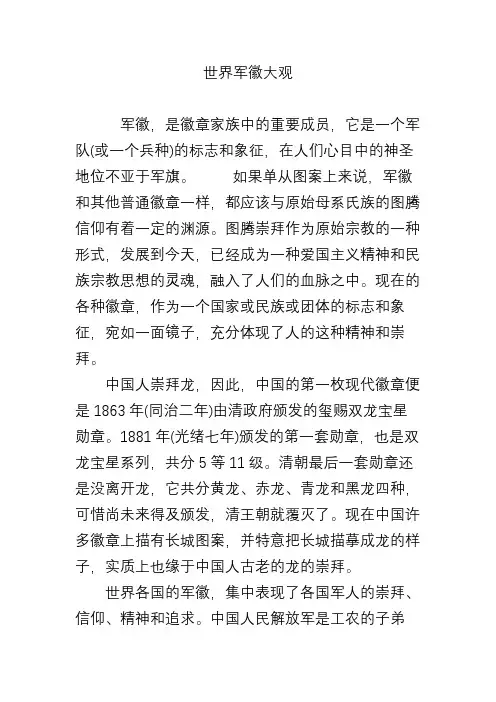 世界军徽大观

军徽，是徽章家族中的重要成员，它是一个军队(或一个兵种)的标志和象征，在人们心目中的神圣地位不亚于军旗。　　如果单从图案上来说，军徽和其他普通徽章一样，都应该与原始母系氏族的图腾信仰有着一定的渊源。图腾崇拜作为原始宗教的一种形式，发展到今天，已经成为一种爱国主义精神和民族宗教思想的灵魂，融入了人们的血脉之中。现在的各种徽章，作为一个国家或民族或团体的标志和象征，宛如一面镜子，充分体现了人的这种精神和崇拜。

中国人崇拜龙，因此，中国的第一枚现代徽章便是 1863 年(同治二年)由清政府颁发的玺赐双龙宝星勋章。1881 年(光绪七年)颁发的第一套勋章，也是双龙宝星系列，共分 5 等 11 级。清朝最后一套勋章还是没离开龙，它共分黄龙、赤龙、青龙和黑龙四种，可惜尚未来得及颁发，清王朝就覆灭了。现在中国许多徽章上描有长城图案，并特意把长城描摹成龙的样子，实质上也缘于中国人古老的龙的崇拜。

世界各国的军徽，集中表现了各国军人的崇拜、信仰、精神和追求。中国人民解放军是工农的子弟